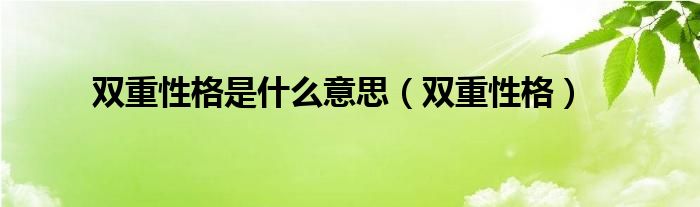 双重性格是什么意思（双重性格）